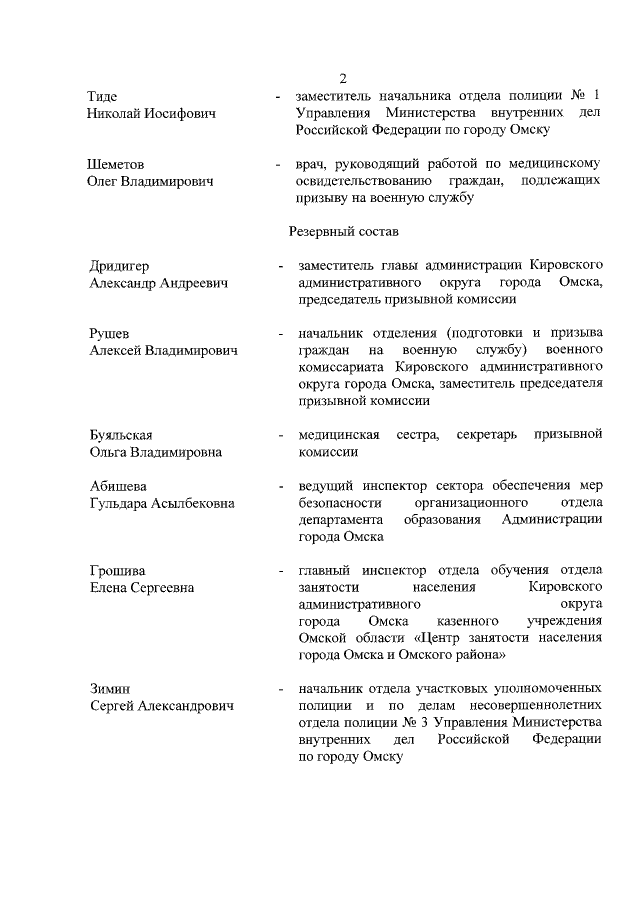 2

Тиде Николай Иосифович - заместитель начальника отдела полиции № 1 Управления Министерства внутренних дел Российской Федерации по городу Омску

Шеметов Олег Владимирович - врач, руководящий работой по медицинскому освидетельствованию граждан, подлежащих призыву на военную службу

Резервный состав

Дридигер Александр Андреевич - заместитель главы администрации Кировского административного округа города Омска, председатель призывной комиссии

Рушев Алексей Владимирович - начальник отделения (подготовки и призыва граждан на военную службу) военного комиссариата Кировского административного округа города Омска, заместитель председателя призывной комиссии

Буяльская Ольга Владимировна - медицинская сестра, секретарь призывной комиссии

Абишева Гульдара Асылбековна - ведущий инспектор сектора обеспечения мер безопасности организационного отдела департамента образования Администрации города Омска

Грошива Елена Сергеевна - главный инспектор отдела обучения отдела занятости населения Кировского административного округа города Омска казенного учреждения Омской области «Центр занятости населения города Омска и Омского района»

Зимин Сергей Александрович - начальник отдела участковых уполномоченных полиции и по делам несовершеннолетних отдела полиции № 3 Управления Министерства внутренних дел Российской Федерации по городу Омску